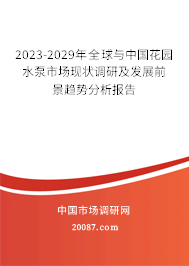 2023-2029年全球与中国花园水泵市场现状调研及发展前景趋势分析报告

中国市场调研网

20087.com